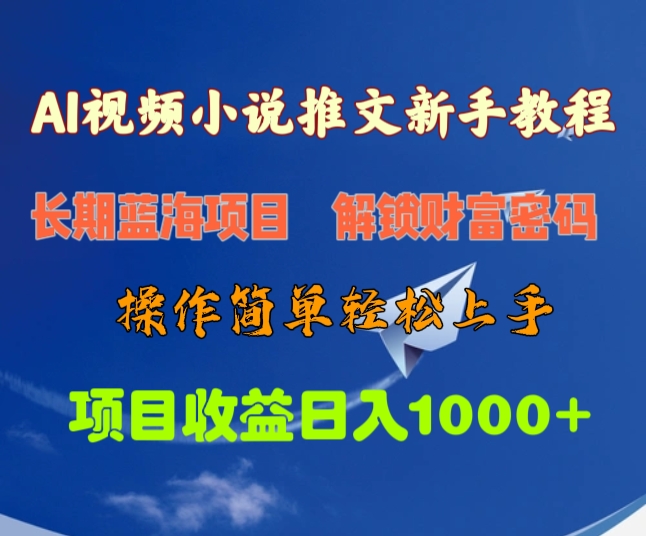 AI视频小说推文新手教程

长期蓝海项目　解锁财富密码

操作简单轻松上手

项目收益日入1000+